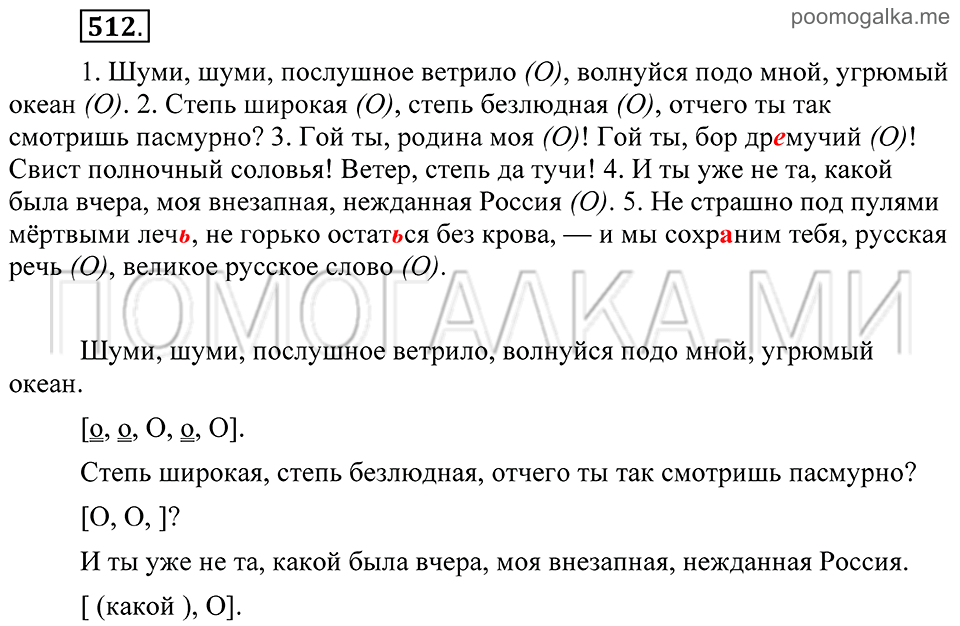 512.

poomogalka.me

1. Шуми, шуми, послушное ветрило (О), волнуйся подо мной, угрюмый океан (О). 2. Степь широкая (О), степь безлюдная (О), отчего ты так смотришь пасмурно? 3. Гой ты, родина моя (О)! Гой ты, бор дремучий (О)! Свист полночный соловья! Ветер, степь да тучи! 4. И ты уже не та, какой была вчера, моя внезапная, нежданная Россия (О). 5. Не страшно под пулями мёртвыми лечь, не горько остаться без крова, — и мы сохраним тебя, русская речь (О), великое русское слово (О).

ПОМОГАЛКА.МИ

Шуми, шуми, послушное ветрило, волнуйся подо мной, угрюмый океан.

[о, о, О, о, О].

Степь широкая, степь безлюдная, отчего ты так смотришь пасмурно?

[О, О, ]?

И ты уже не та, какой была вчера, моя внезапная, нежданная Россия.

[ (какой ), О].